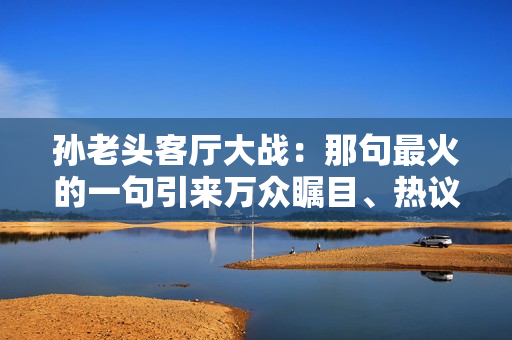 孙老头客厅大战：那句最火的一句引来万众瞩目、热议